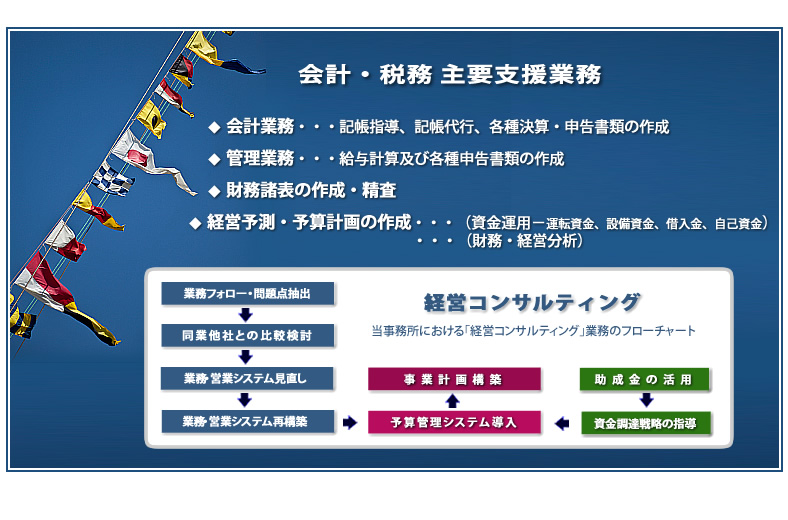 会計・税務 主要支援業務

◆ 会計業務・・・記帳指導、記帳代行、各種決算・申告書類の作成

◆ 管理業務・・・給与計算及び各種申告書類の作成

◆ 財務諸表の作成・精査

◆ 経営予測・予算計画の作成・・・（資金運用－運転資金、設備資金、借入金、自己資金）
・・・（財務・経営分析）

業務フォロー・問題点抽出

同業他社との比較検討

業務・営業システム見直し

業務・営業システム再構築

経営コンサルティング

当事務所における「経営コンサルティング」業務のフローチャート

事業計画構築

予算管理システム導入

助成金の活用

資金調達戦略の指導